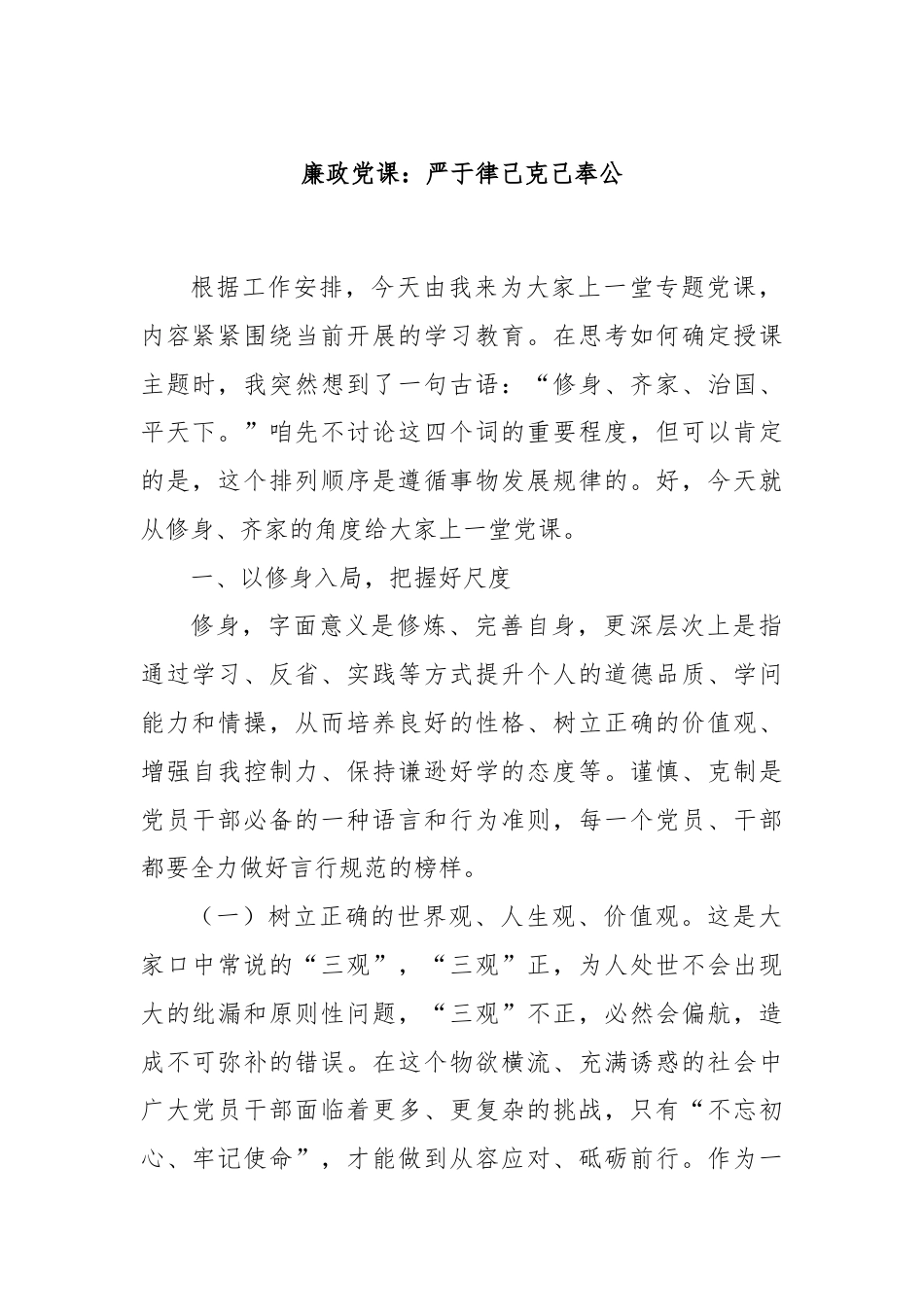 廉政党课：严于律己克己奉公

根据工作安排，今天由我来为大家上一堂专题党课，内容紧紧围绕当前开展的学习教育。在思考如何确定授课主题时，我突然想到了一句古语：“修身、齐家、治国、平天下。”咱先不讨论这四个词的重要程度，但可以肯定的是，这个排列顺序是遵循事物发展规律的。好，今天就从修身、齐家的角度给大家上一堂党课。

一、以修身入局，把握好尺度

修身，字面意义是修炼、完善自身，更深层次上是指通过学习、反省、实践等方式提升个人的道德品质、学问能力和情操，从而培养良好的性格、树立正确的价值观、增强自我控制力、保持谦逊好学的态度等。谨慎、克制是党员干部必备的一种语言和行为准则，每一个党员、干部都要全力做好言行规范的榜样。

（一）树立正确的世界观、人生观、价值观。这是大家口中常说的“三观”，“三观”正，为人处世不会出现大的纰漏和原则性问题，“三观”不正，必然会偏航，造成不可弥补的错误。在这个物欲横流、充满诱惑的社会中广大党员干部面临着更多、更复杂的挑战，只有“不忘初心、牢记使命”，才能做到从容应对、砥砺前行。作为一